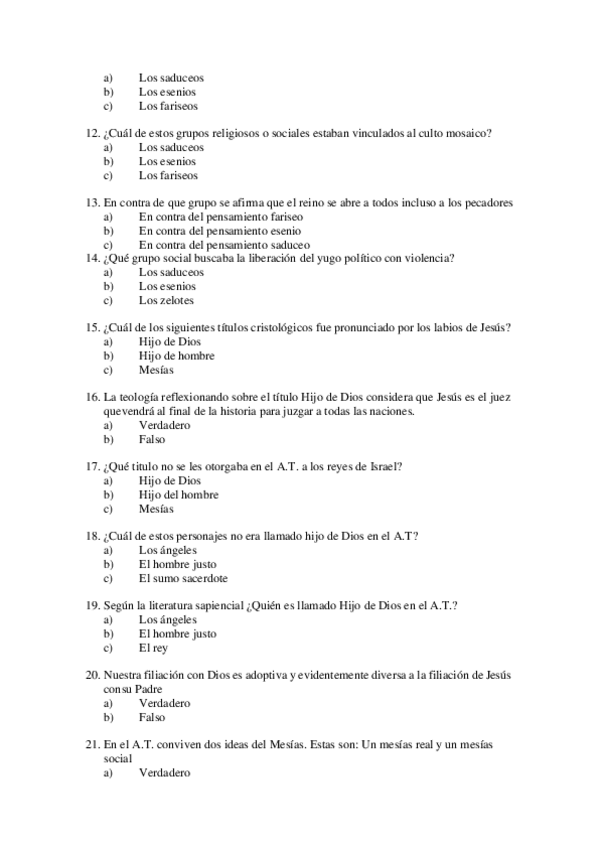 a) Los saduceos
b) Los esenios
c) Los fariseos

12. ¿Cuál de estos grupos religiosos o sociales estaban vinculados al culto mosaico?
a) Los saduceos
b) Los esenios
c) Los fariseos

13. En contra de que grupo se afirma que el reino se abre a todos incluso a los pecadores
a) En contra del pensamiento fariseo
b) En contra del pensamiento esenio
c) En contra del pensamiento saduceo
14. ¿Qué grupo social buscaba la liberación del yugo político con violencia?
a) Los saduceos
b) Los esenios
c) Los zelotes

15. ¿Cuál de los siguientes títulos cristológicos fue pronunciado por los labios de Jesús?
a) Hijo de Dios
b) Hijo de hombre
c) Mesías

16. La teología reflexionando sobre el título Hijo de Dios considera que Jesús es el juez quevendrá al final de la historia para juzgar a todas las naciones.
a) Verdadero
b) Falso

17. ¿Qué titulo no se les otorgaba en el A.T. a los reyes de Israel?
a) Hijo de Dios
b) Hijo del hombre
c) Mesías

18. ¿Cuál de estos personajes no era llamado hijo de Dios en el A.T?
a) Los ángeles
b) El hombre justo
c) El sumo sacerdote

19. Según la literatura sapiencial ¿Quién es llamado Hijo de Dios en el A.T.?
a) Los ángeles
b) El hombre justo
c) El rey

20. Nuestra filiación con Dios es adoptiva y evidentemente diversa a la filiación de Jesús consu Padre
a) Verdadero
b) Falso

21. En el A.T. conviven dos ideas del Mesías. Estas son: Un mesías real y un mesías social
a) Verdadero